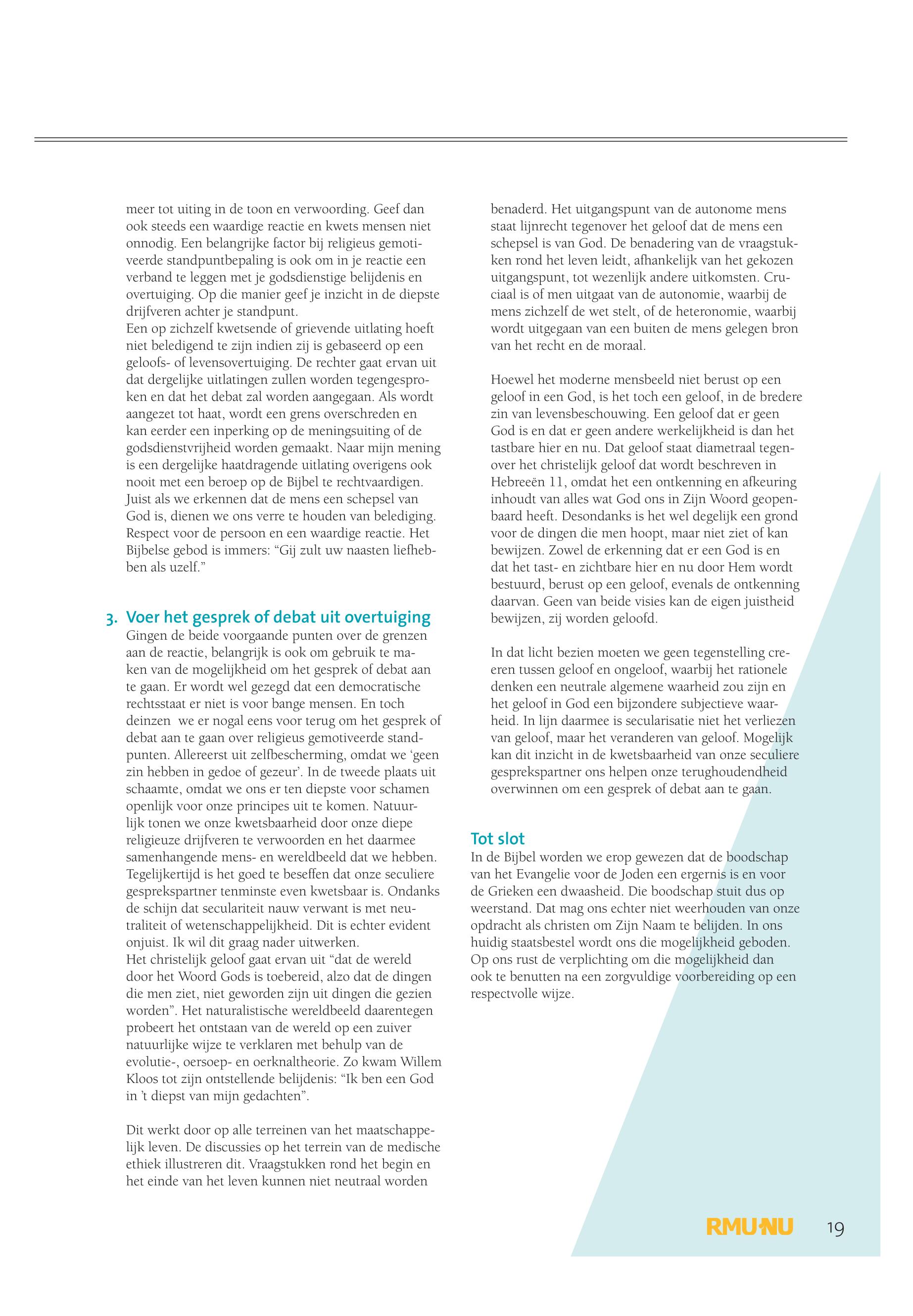 meer tot uiting in de toon en verwoording. Geef dan ook steeds een waardige reactie en kwets mensen niet onnodig. Een belangrijke factor bij religieus gemotiveerde standpuntbepaling is ook om in je reactie een verband te leggen met je godsdienstige belijdenis en overtuiging. Op die manier geef je inzicht in de diepste drijfveren achter je standpunt.
Een op zichzelf kwetsende of grievende uitlating hoeft niet beledigend te zijn indien zij is gebaseerd op een geloofs- of levensovertuiging. De rechter gaat ervan uit dat dergelijke uitlatingen zullen worden tegengesproken en dat het debat zal worden aangegaan. Als wordt aangezet tot haat, wordt een grens overschreden en kan eerder een inperking op de meningsuiting of de godsdienstvrijheid worden gemaakt. Naar mijn mening is een dergelijke haatdragende uitlating overigens ook nooit met een beroep op de Bijbel te rechtvaardigen. Juist als we erkennen dat de mens een schepsel van God is, dienen we ons verre te houden van belediging. Respect voor de persoon en een waardige reactie. Het Bijbelse gebod is immers: “Gij zult uw naasten liefhebben als uzelf.”

3. Voer het gesprek of debat uit overtuiging
Gingen de beide voorgaande punten over de grenzen aan de reactie, belangrijk is ook om gebruik te maken van de mogelijkheid om het gesprek of debat aan te gaan. Er wordt wel gezegd dat een democratische rechtsstaat er niet is voor bange mensen. En toch deinzen we er nogal eens voor terug om het gesprek of debat aan te gaan over religieus gemotiveerde standpunten. Allereerst uit zelfbescherming, omdat we ‘geen zin hebben in gedoe of gezeur’. In de tweede plaats uit schaamte, omdat we ons er ten diepste voor schamen openlijk voor onze principes uit te komen. Natuurlijk tonen we onze kwetsbaarheid door onze diepe religieuze drijfveren te verwoorden en het daarmee samenhangende mens- en wereldbeeld dat we hebben. Tegelijkertijd is het goed te beseffen dat onze seculiere gesprekspartner tenminste even kwetsbaar is. Ondanks de schijn dat seculariteit nauw verwant is met neutraliteit of wetenschappelijkheid. Dit is echter evident onjuist. Ik wil dit graag nader uitwerken.
Het christelijk geloof gaat ervan uit “dat de wereld door het Woord Gods is toebereid, alzo dat de dingen die men ziet, niet geworden zijn uit dingen die gezien worden”. Het naturalistische wereldbeeld daarentegen probeert het ontstaan van de wereld op een zuiver natuurlijke wijze te verklaren met behulp van de evolutie-, oersoep- en oerknaltheorie. Zo kwam Willem Kloos tot zijn ontstellende belijdenis: “Ik ben een God in ’t diepst van mijn gedachten”.

Dit werkt door op alle terreinen van het maatschappelijk leven. De discussies op het terrein van de medische ethiek illustreren dit. Vraagstukken rond het begin en het einde van het leven kunnen niet neutraal worden benaderd. Het uitgangspunt van de autonome mens staat lijnrecht tegenover het geloof dat de mens een schepsel is van God. De benadering van de vraagstukken rond het leven leidt, afhankelijk van het gekozen uitgangspunt, tot wezenlijk andere uitkomsten. Cruciaal is of men uitgaat van de autonomie, waarbij de mens zichzelf de wet stelt, of de heteronomie, waarbij wordt uitgegaan van een buiten de mens gelegen bron van het recht en de moraal.

Hoewel het moderne mensbeeld niet berust op een geloof in een God, is het toch een geloof, in de bredere zin van levensbeschouwing. Een geloof dat er geen God is en dat er geen andere werkelijkheid is dan het tastbare hier en nu. Dat geloof staat diametraal tegenover het christelijk geloof dat wordt beschreven in Hebreeën 11, omdat het een ontkenning en afkeuring inhoudt van alles wat God ons in Zijn Woord geopenbaard heeft. Desondanks is het wel degelijk een grond voor de dingen die men hoopt, maar niet ziet of kan bewijzen. Zowel de erkenning dat er een God is en dat het tast- en zichtbare hier en nu door Hem wordt bestuurd, berust op een geloof, evenals de ontkenning daarvan. Geen van beide visies kan de eigen juistheid bewijzen, zij worden geloofd.

In dat licht bezien moeten we geen tegenstelling creeren tussen geloof en ongeloof, waarbij het rationele denken een neutrale algemene waarheid zou zijn en het geloof in God een bijzondere subjectieve waarheid. In lijn daarmee is secularisatie niet het verliezen van geloof, maar het veranderen van geloof. Mogelijk kan dit inzicht in de kwetsbaarheid van onze seculiere gesprekspartner ons helpen onze terughoudendheid overwinnen om een gesprek of debat aan te gaan.

Tot slot
In de Bijbel worden we erop gewezen dat de boodschap van het Evangelie voor de Joden een ergernis is en voor de Grieken een dwaasheid. Die boodschap stuit dus op weerstand. Dat mag ons echter niet weerhouden van onze opdracht als christen om Zijn Naam te belijden. In ons huidig staatsbestel wordt ons die mogelijkheid geboden. Op ons rust de verplichting om die mogelijkheid dan ook te benutten na een zorgvuldige voorbereiding op een respectvolle wijze.

RMU·NU 19